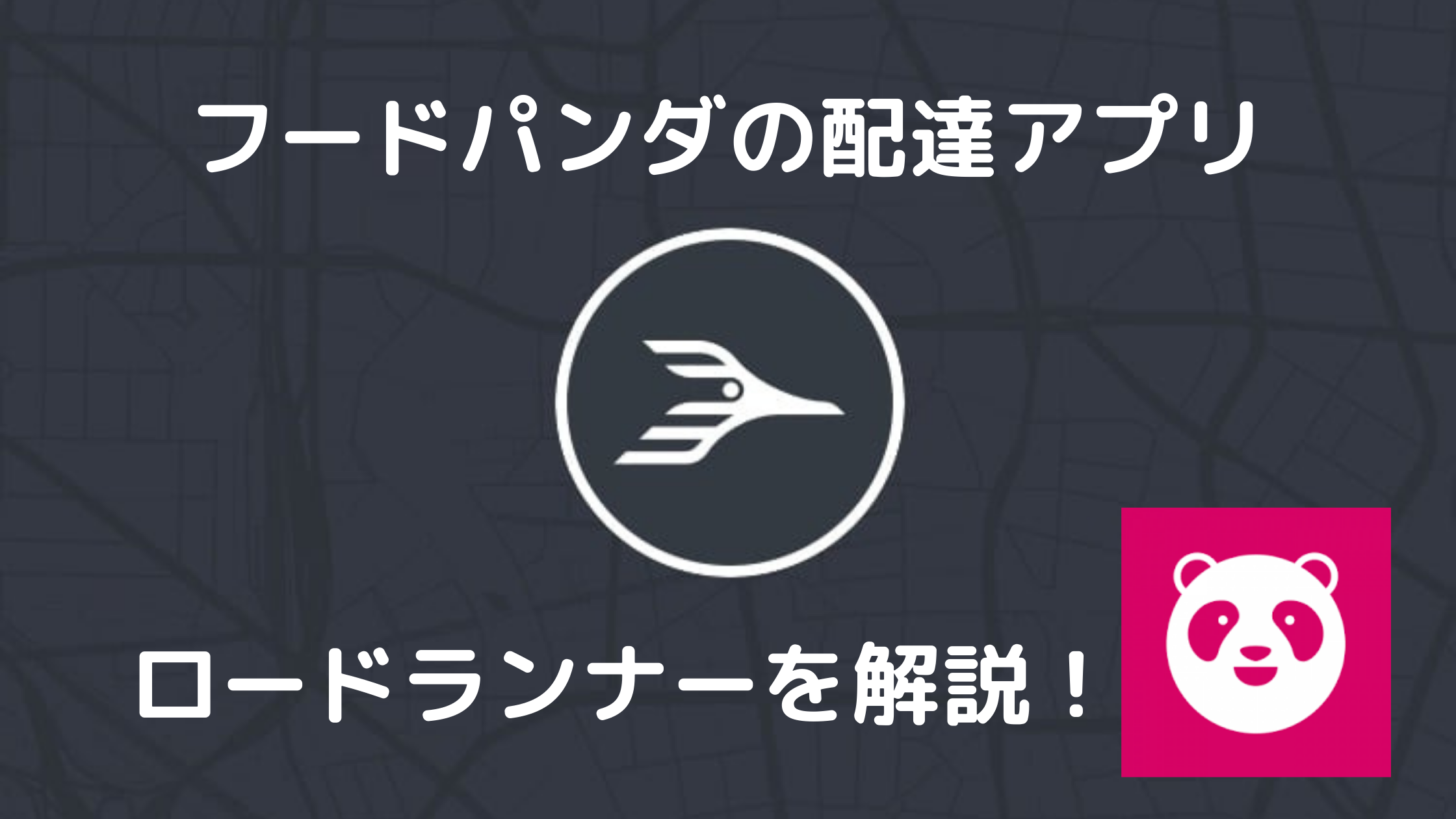 フードパンダの配達アプリ

ロードランナーを解説！